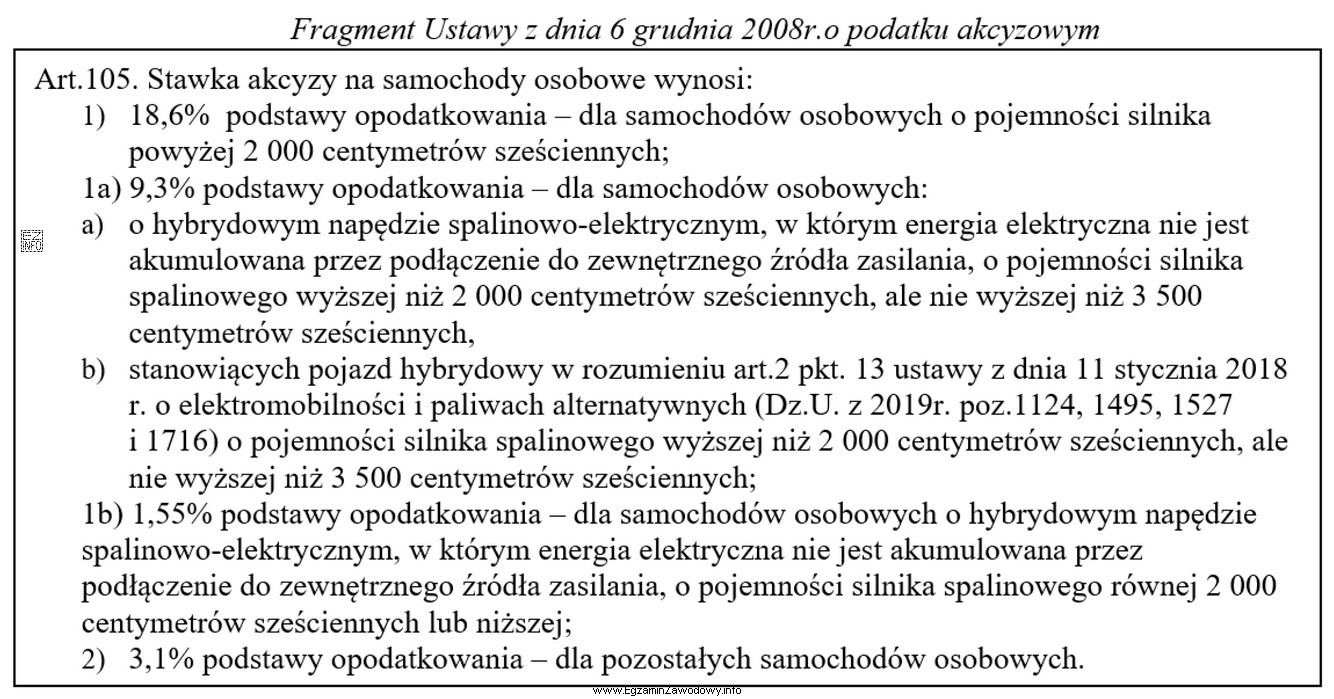 Fragment Ustawy z dnia 6 grudnia 2008r.o podatku akcyzowym

Art.105. Stawka akcyzy na samochody osobowe wynosi:
1) 18,6% podstawy opodatkowania – dla samochodów osobowych o pojemności silnika powyżej 2 000 centymetrów sześciennych;
1a) 9,3% podstawy opodatkowania – dla samochodów osobowych:
a) o hybrydowym napędzie spalinowo-elektrycznym, w którym energia elektryczna nie jest akumulowana przez podłączenie do zewnętrznego źródła zasilania, o pojemności silnika spalinowego wyższej niż 2 000 centymetrów sześciennych, ale nie wyższej niż 3 500 centymetrów sześciennych,
b) stanowiących pojazd hybrydowy w rozumieniu art.2 pkt. 13 ustawy z dnia 11 stycznia 2018 r. o elektromobilności i paliwach alternatywnych (Dz.U. z 2019r. poz.1124, 1495, 1527 i 1716) o pojemności silnika spalinowego wyższej niż 2 000 centymetrów sześciennych, ale nie wyższej niż 3 500 centymetrów sześciennych;
1b) 1,55% podstawy opodatkowania – dla samochodów osobowych o hybrydowym napędzie spalinowo-elektrycznym, w którym energia elektryczna nie jest akumulowana przez podłączenie do zewnętrznego źródła zasilania, o pojemności silnika spalinowego równej 2 000 centymetrów sześciennych lub niższej;
2) 3,1% podstawy opodatkowania – dla pozostałych samochodów osobowych.

www.EgzaminZawodowy.info